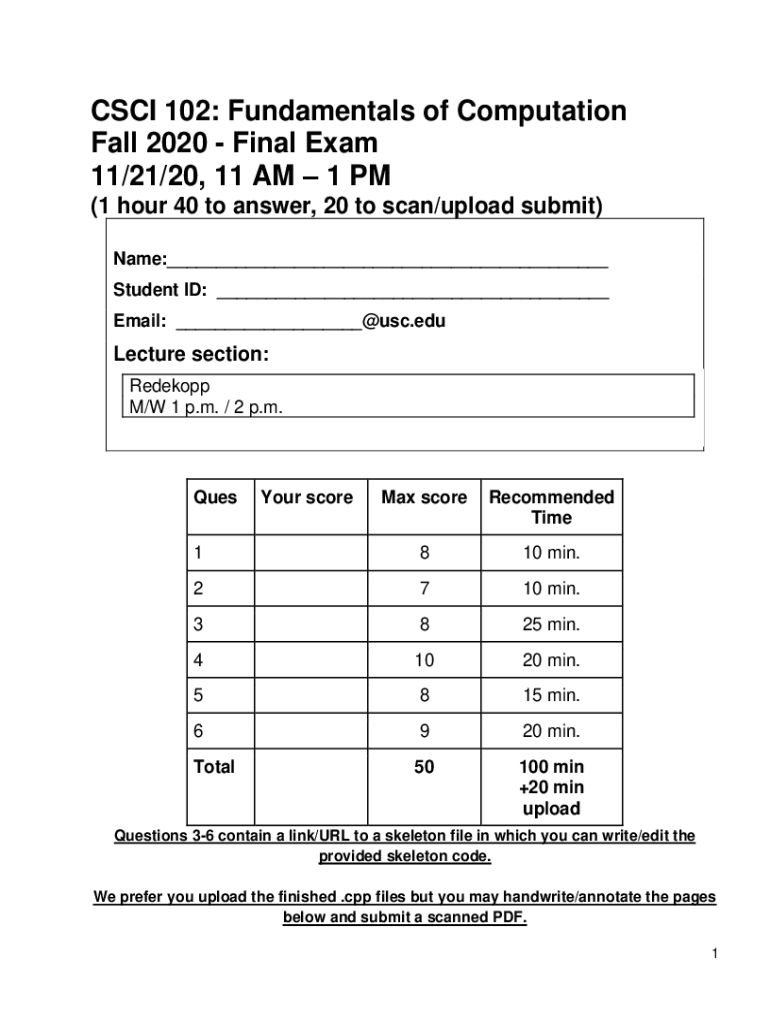 CSCI 102: Fundamentals of Computation
Fall 2020 - Final Exam
11/21/20, 11 AM – 1 PM
(1 hour 40 to answer, 20 to scan/upload submit)

Name:___________________________________________

Student ID: ______________________________________

Email: __________________@usc.edu

Lecture section:

Redekopp
M/W 1 p.m. / 2 p.m.

| Ques | Your score | Max score | Recommended Time |
|---|---|---|---|
| 1 | | 8 | 10 min. |
| 2 | | 7 | 10 min. |
| 3 | | 8 | 25 min. |
| 4 | | 10 | 20 min. |
| 5 | | 8 | 15 min. |
| 6 | | 9 | 20 min. |
| Total | | 50 | 100 min +20 min upload |

Questions 3-6 contain a link/URL to a skeleton file in which you can write/edit the provided skeleton code.

We prefer you upload the finished .cpp files but you may handwrite/annotate the pages below and submit a scanned PDF.

1